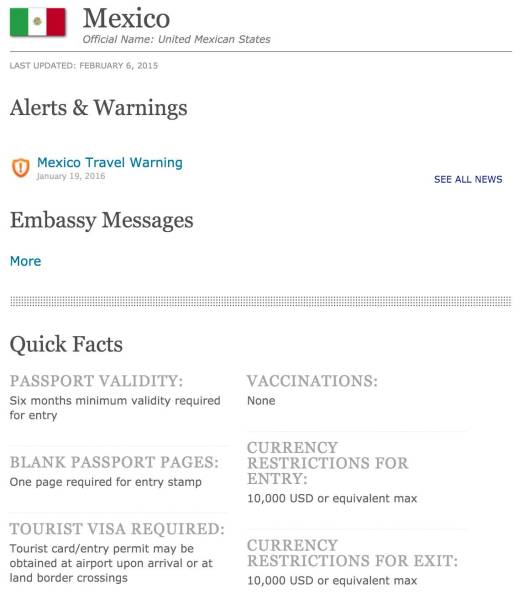 Mexico
Official Name: United Mexican States

LAST UPDATED: FEBRUARY 6, 2015

Alerts & Warnings

Mexico Travel Warning
January 19, 2016

SEE ALL NEWS

Embassy Messages

More

Quick Facts

PASSPORT VALIDITY:
Six months minimum validity required for entry

BLANK PASSPORT PAGES:
One page required for entry stamp

TOURIST VISA REQUIRED:
Tourist card/entry permit may be obtained at airport upon arrival or at land border crossings

VACCINATIONS:
None

CURRENCY RESTRICTIONS FOR ENTRY:
10,000 USD or equivalent max

CURRENCY RESTRICTIONS FOR EXIT:
10,000 USD or equivalent max